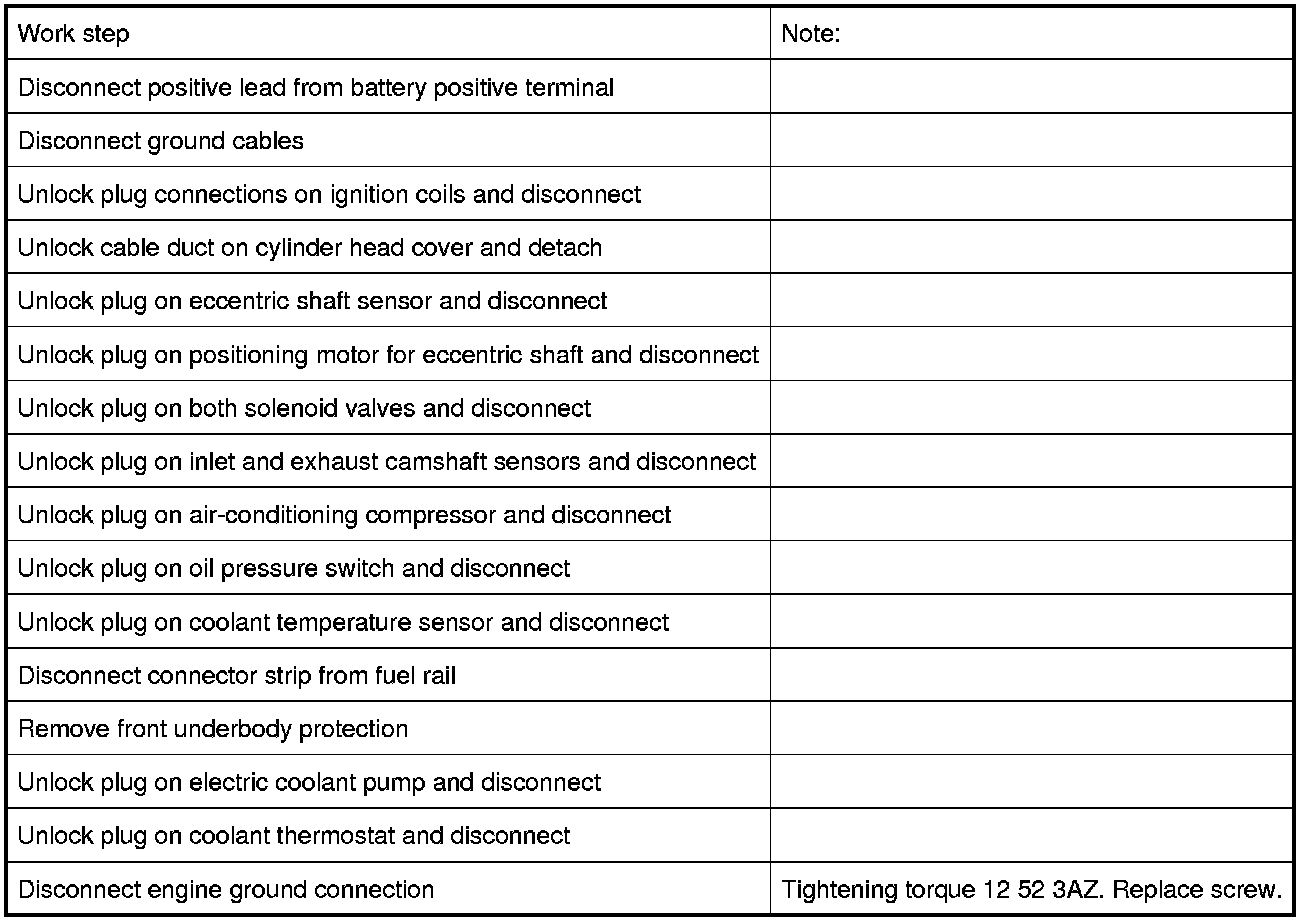 | Work step | Note: |
|---|---|
| Disconnect positive lead from battery positive terminal | |
| Disconnect ground cables | |
| Unlock plug connections on ignition coils and disconnect | |
| Unlock cable duct on cylinder head cover and detach | |
| Unlock plug on eccentric shaft sensor and disconnect | |
| Unlock plug on positioning motor for eccentric shaft and disconnect | |
| Unlock plug on both solenoid valves and disconnect | |
| Unlock plug on inlet and exhaust camshaft sensors and disconnect | |
| Unlock plug on air-conditioning compressor and disconnect | |
| Unlock plug on oil pressure switch and disconnect | |
| Unlock plug on coolant temperature sensor and disconnect | |
| Disconnect connector strip from fuel rail | |
| Remove front underbody protection | |
| Unlock plug on electric coolant pump and disconnect | |
| Unlock plug on coolant thermostat and disconnect | |
| Disconnect engine ground connection | Tightening torque 12 52 3AZ. Replace screw. |